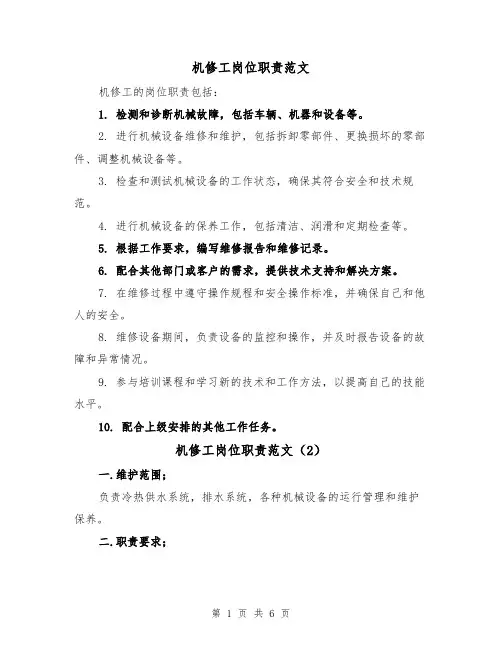 机修工岗位职责范文

机修工的岗位职责包括：

1. 检测和诊断机械故障，包括车辆、机器和设备等。

2. 进行机械设备维修和维护，包括拆卸零部件、更换损坏的零部件、调整机械设备等。

3. 检查和测试机械设备的工作状态，确保其符合安全和技术规范。

4. 进行机械设备的保养工作，包括清洁、润滑和定期检查等。

5. 根据工作要求，编写维修报告和维修记录。

6. 配合其他部门或客户的需求，提供技术支持和解决方案。

7. 在维修过程中遵守操作规程和安全操作标准，并确保自己和他人的安全。

8. 维修设备期间，负责设备的监控和操作，并及时报告设备的故障和异常情况。

9. 参与培训课程和学习新的技术和工作方法，以提高自己的技能水平。

10. 配合上级安排的其他工作任务。

机修工岗位职责范文（2）

一.维护范围；

负责冷热供水系统，排水系统，各种机械设备的运行管理和维护保养。

二.职责要求；

第 1 页 共 6 页